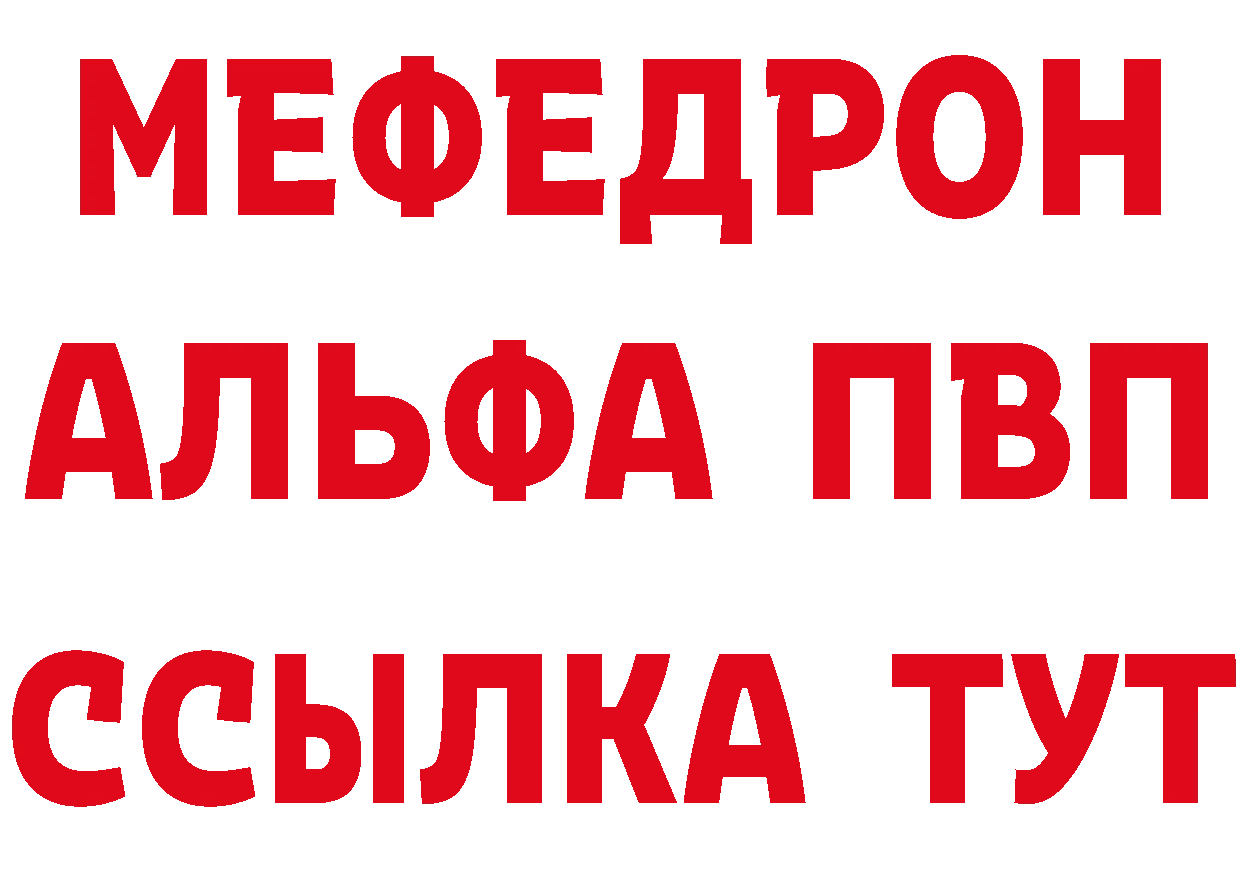 МЕФЕДРОН
АЛЬФА ПВП
ССЫЛКА ТУТ